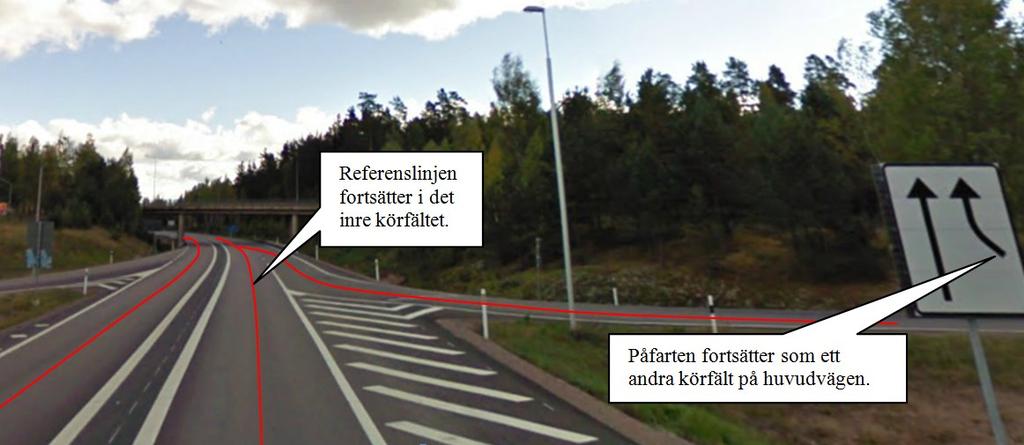 Referenslinjen fortsätter i det inre körfältet.

Påfarten fortsätter som ett andra körfält på huvudvägen.